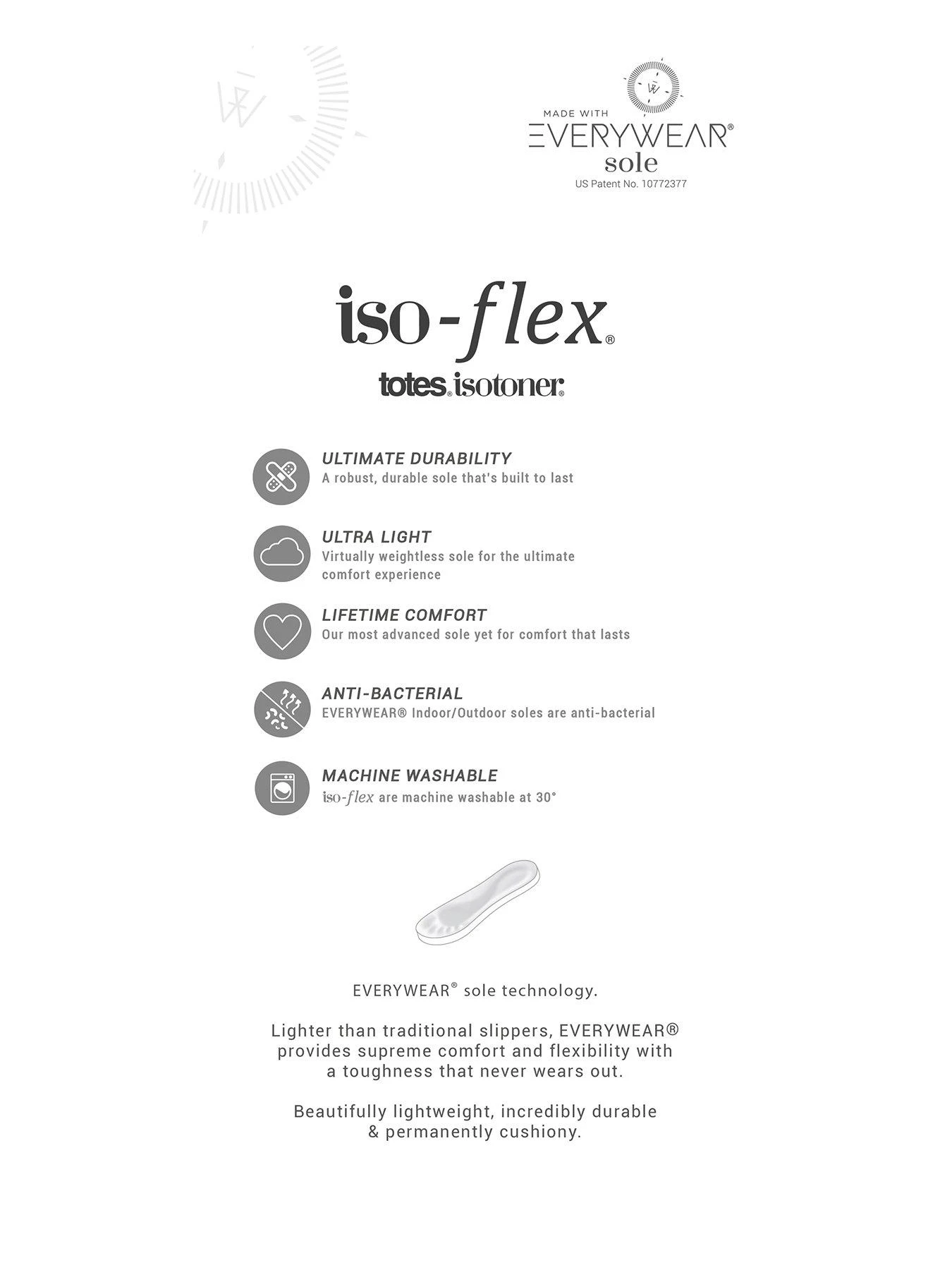 MADE WITH
EVERYWEAR®
sole
US Patent No. 10772377

iso-flex®

totes® isotoner®

ULTIMATE DURABILITY
A robust, durable sole that's built to last

ULTRA LIGHT
Virtually weightless sole for the ultimate comfort experience

LIFETIME COMFORT
Our most advanced sole yet for comfort that lasts

ANTI-BACTERIAL
EVERYWEAR® Indoor/Outdoor soles are anti-bacterial

MACHINE WASHABLE
iso-flex are machine washable at 30°

EVERYWEAR® sole technology.

Lighter than traditional slippers, EVERYWEAR® provides supreme comfort and flexibility with a toughness that never wears out.

Beautifully lightweight, incredibly durable & permanently cushiony.